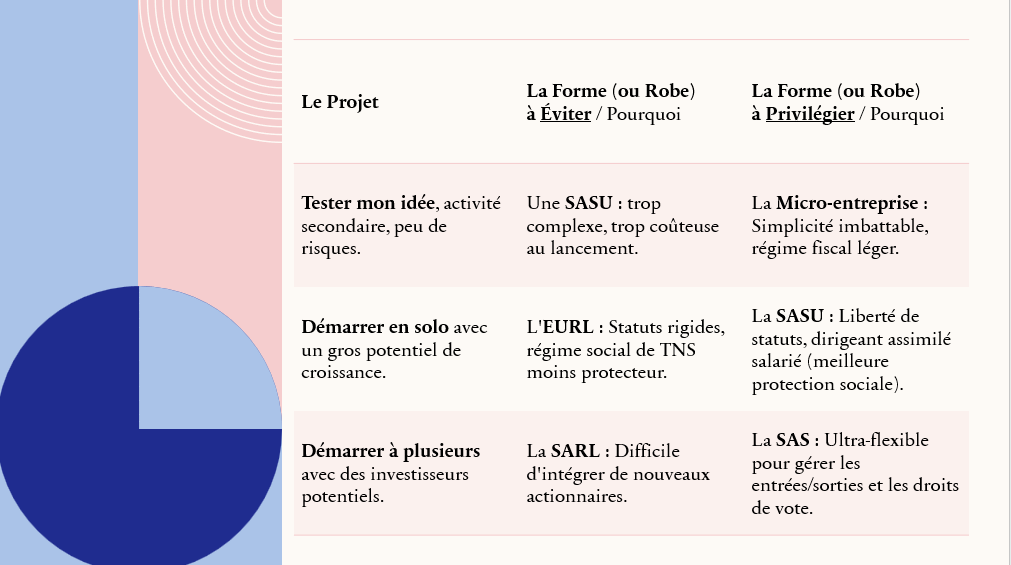 | Le Projet | La Forme (ou Robe) à Éviter / Pourquoi | La Forme (ou Robe) à Privilégier / Pourquoi |
|---|---|---|
| Tester mon idée, activité secondaire, peu de risques. | Une SASU : trop complexe, trop coûteuse au lancement. | La Micro-entreprise : Simplicité imbattable, régime fiscal léger. |
| Démarrer en solo avec un gros potentiel de croissance. | L'EURL : Statuts rigides, régime social de TNS moins protecteur. | La SASU : Liberté de statuts, dirigeant assimilé salarié (meilleure protection sociale). |
| Démarrer à plusieurs avec des investisseurs potentiels. | La SARL : Difficile d'intégrer de nouveaux actionnaires. | La SAS : Ultra-flexible pour gérer les entrées/sorties et les droits de vote. |